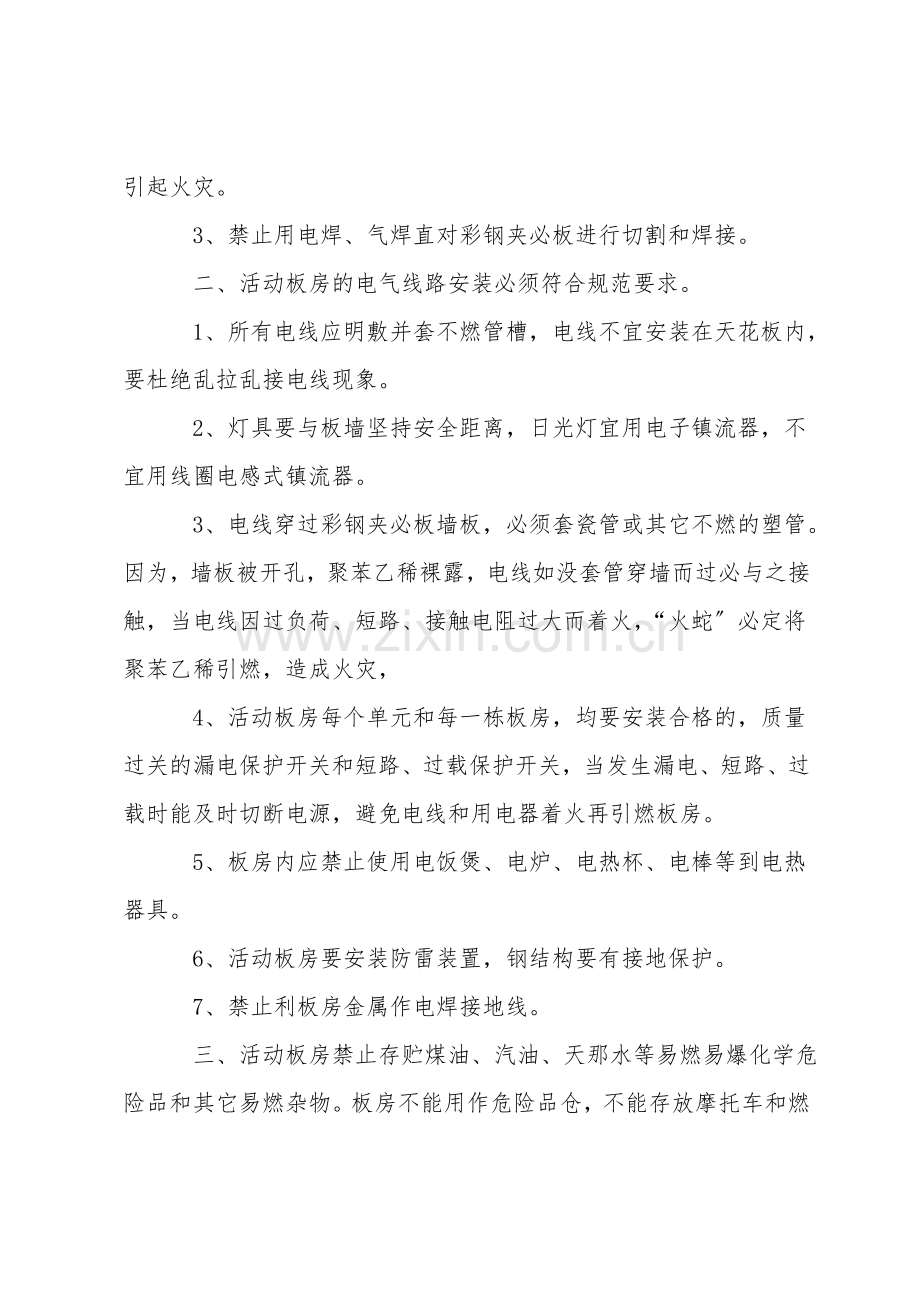 引起火灾。

3、禁止用电焊、气焊直对彩钢夹必板进行切割和焊接。

二、活动板房的电气线路安装必须符合规范要求。

1、所有电线应明敷并套不燃管槽，电线不宜安装在天花板内，要杜绝乱拉乱接电线现象。

2、灯具要与板墙坚持安全距离，日光灯宜用电子镇流器，不宜用线圈电感式镇流器。

3、电线穿过彩钢夹必板墙板，必须套瓷管或其它不燃的塑管。因为，墙板被开孔，聚苯乙稀裸露，电线如没套管穿墙而过必与之接触，当电线因过负荷、短路、接触电阻过大而着火，“火蛇”必定将聚苯乙稀引燃，造成火灾，

4、活动板房每个单元和每一栋板房，均要安装合格的，质量过关的漏电保护开关和短路、过载保护开关，当发生漏电、短路、过载时能及时切断电源，避免电线和用电器着火再引燃板房。

5、板房内应禁止使用电饭煲、电炉、电热杯、电棒等到电热器具。

6、活动板房要安装防雷装置，钢结构要有接地保护。

7、禁止利板房金属作电焊接地线。

三、活动板房禁止存贮煤油、汽油、天那水等易燃易爆化学危险品和其它易燃杂物。板房不能用作危险品仓，不能存放摩托车和燃

www.zixin.com.cn